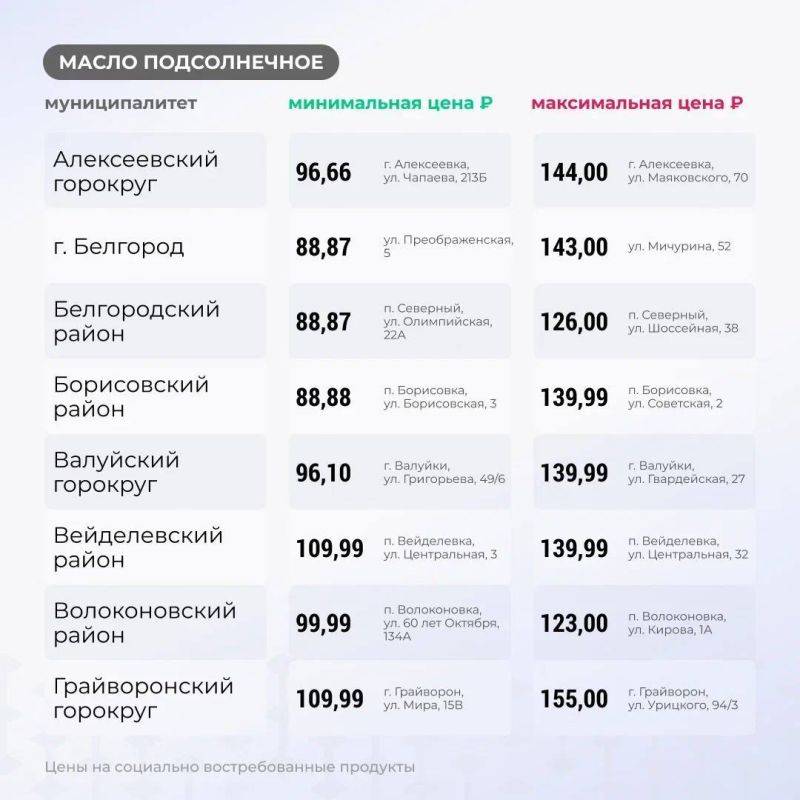 МАСЛО ПОДСОЛНЕЧНОЕ

| муниципалитет | минимальная цена ₽ | | максимальная цена ₽ | |
|---|---|---|---|---|
| Алексеевский горокруг | 96,66 | г. Алексеевка, ул. Чапаева, 213Б | 144,00 | г. Алексеевка, ул. Маяковского, 70 |
| г. Белгород | 88,87 | ул. Преображенская, 5 | 143,00 | ул. Мичурина, 52 |
| Белгородский район | 88,87 | п. Северный, ул. Олимпийская, 22А | 126,00 | п. Северный, ул. Шоссейная, 38 |
| Борисовский район | 88,88 | п. Борисовка, ул. Борисовская, 3 | 139,99 | п. Борисовка, ул. Советская, 2 |
| Валуйский горокруг | 96,10 | г. Валуйки, ул. Григорьева, 49/6 | 139,99 | г. Валуйки, ул. Гвардейская, 27 |
| Вейделевский район | 109,99 | п. Вейделевка, ул. Центральная, 3 | 139,99 | п. Вейделевка, ул. Центральная, 32 |
| Волоконовский район | 99,99 | п. Волоконовка, ул. 60 лет Октября, 134А | 123,00 | п. Волоконовка, ул. Кирова, 1А |
| Грайворонский горокруг | 109,99 | г. Грайворон, ул. Мира, 15В | 155,00 | г. Грайворон, ул. Урицкого, 94/3 |

Цены на социально востребованные продукты